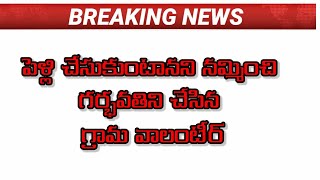 BREAKING NEWS

పెళ్లి చేసుకుంటానని నమ్మించి గర్భవతిని చేసిన గ్రామ వాలంటీర్